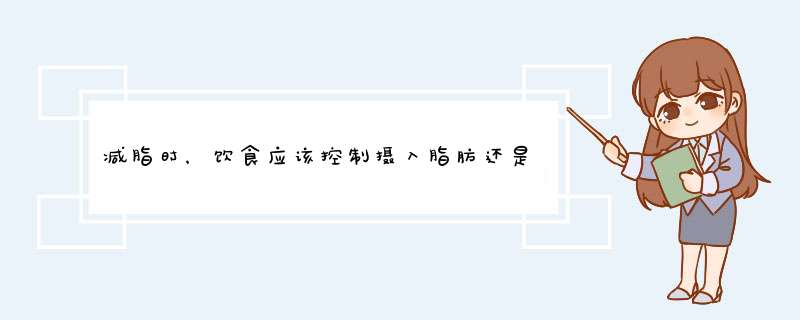 减脂时，饮食应该控制摄入脂肪还是